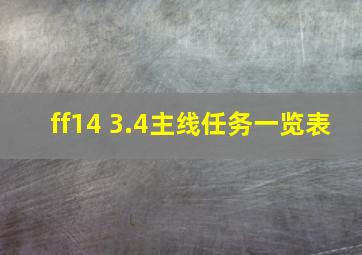 ff14 3.4主线任务一览表